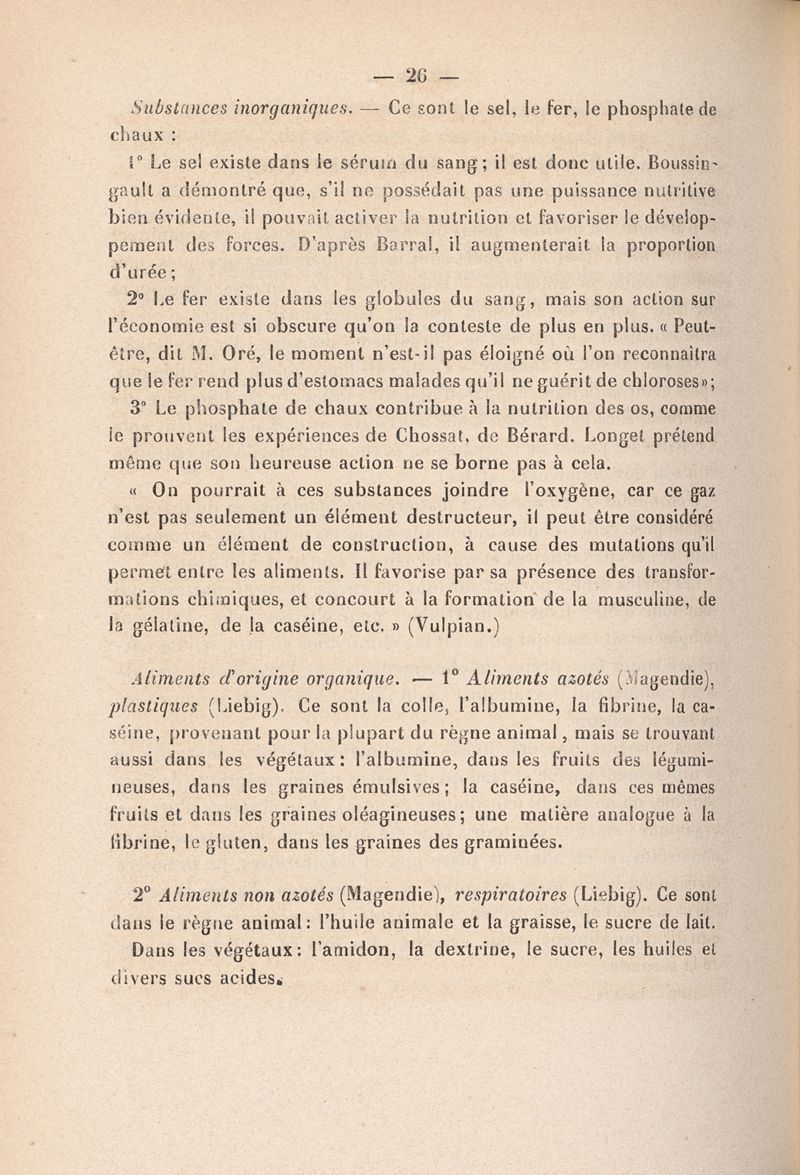 — 26 —

Substances inorganiques. — Ce sont le sel, le fer, le phosphate de chaux :

1° Le sel existe dans le sérum du sang ; il est donc utile. Boussingault a démontré que, s'il ne possédait pas une puissance nutritive bien évidente, il pouvait activer la nutrition et favoriser le développement des forces. D'après Barral, il augmenterait la proportion d'urée ;

2° Le fer existe dans les globules du sang, mais son action sur l'économie est si obscure qu'on la conteste de plus en plus. « Peut-être, dit M. Oré, le moment n'est-il pas éloigné où l'on reconnaîtra que le fer rend plus d'estomacs malades qu'il ne guérit de chloroses» ;

3° Le phosphate de chaux contribue à la nutrition des os, comme le prouvent les expériences de Chossat, de Bérard. Longet prétend même que son heureuse action ne se borne pas à cela.

« On pourrait à ces substances joindre l'oxygène, car ce gaz n'est pas seulement un élément destructeur, il peut être considéré comme un élément de construction, à cause des mutations qu'il permet entre les aliments. Il favorise par sa présence des transformations chimiques, et concourt à la formation de la musculine, de la gélatine, de la caséine, etc. » (Vulpian.)

Aliments d'origine organique. — 1° Aliments azotés (Magendie), plastiques (Liebig). Ce sont la colle, l'albumine, la fibrine, la caséine, provenant pour la plupart du règne animal, mais se trouvant aussi dans les végétaux : l'albumine, dans les fruits des légumineuses, dans les graines émulsives ; la caséine, dans ces mêmes fruits et dans les graines oléagineuses ; une matière analogue à la fibrine, le gluten, dans les graines des graminées.

2° Aliments non azotés (Magendie), respiratoires (Liebig). Ce sont dans le règne animal : l'huile animale et la graisse, le sucre de lait. Dans les végétaux : l'amidon, la dextrine, le sucre, les huiles et divers sucs acides.